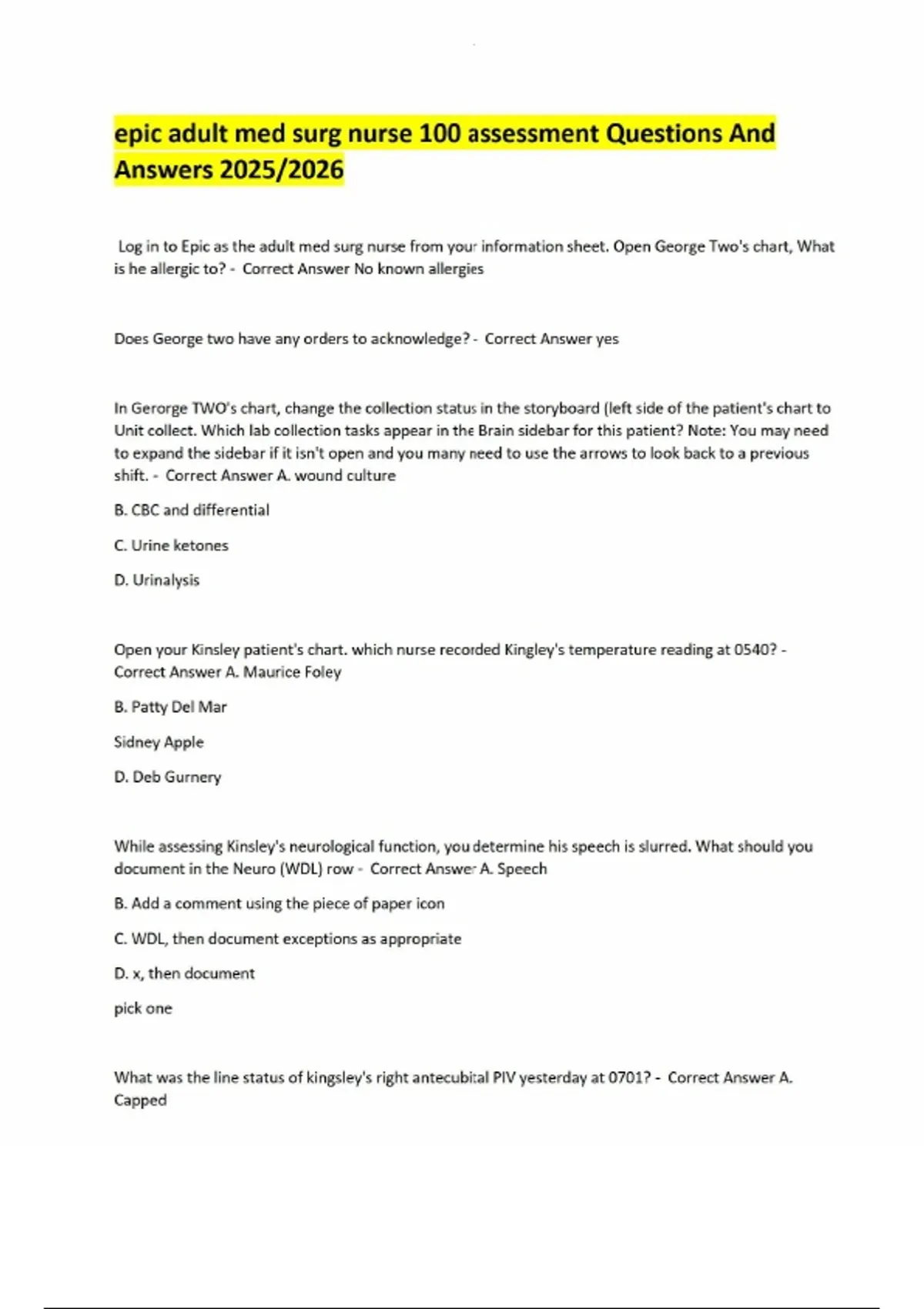 epic adult med surg nurse 100 assessment Questions And Answers 2025/2026

Log in to Epic as the adult med surg nurse from your information sheet. Open George Two's chart, What is he allergic to? - Correct Answer No known allergies

Does George two have any orders to acknowledge? - Correct Answer yes

In Gerorge TWO's chart, change the collection status in the storyboard (left side of the patient's chart to Unit collect. Which lab collection tasks appear in the Brain sidebar for this patient? Note: You may need to expand the sidebar if it isn't open and you many need to use the arrows to look back to a previous shift. - Correct Answer A. wound culture

B. CBC and differential

C. Urine ketones

D. Urinalysis

Open your Kinsley patient's chart. which nurse recorded Kingley's temperature reading at 0540? - Correct Answer A. Maurice Foley

B. Patty Del Mar

Sidney Apple

D. Deb Gurnery

While assessing Kinsley's neurological function, you determine his speech is slurred. What should you document in the Neuro (WDL) row - Correct Answer A. Speech

B. Add a comment using the piece of paper icon

C. WDL, then document exceptions as appropriate

D. x, then document

pick one

What was the line status of kingsley's right antecubital PIV yesterday at 0701? - Correct Answer A. Capped